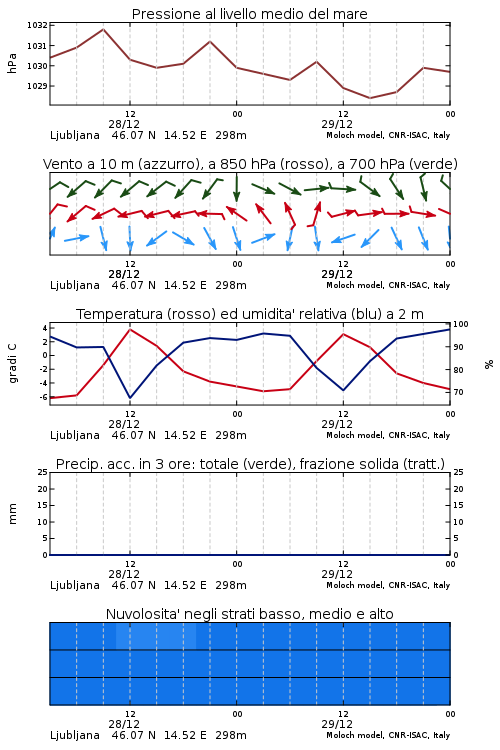 Pressione al livello medio del mare

hPa

1032
1031
1030
1029

12
28/12
00
12
29/12
00

Ljubljana 46.07 N 14.52 E 298m
Moloch model, CNR-ISAC, Italy

Vento a 10 m (azzurro), a 850 hPa (rosso), a 700 hPa (verde)

12
28/12
00
12
29/12
00

Ljubljana 46.07 N 14.52 E 298m
Moloch model, CNR-ISAC, Italy

Temperatura (rosso) ed umidita' relativa (blu) a 2 m

gradi C

4
2
0
-2
-4
-6

100
90
80
70

%

12
28/12
00
12
29/12
00

Ljubljana 46.07 N 14.52 E 298m
Moloch model, CNR-ISAC, Italy

Precip. acc. in 3 ore: totale (verde), frazione solida (tratt.)

mm

25
20
15
10
5
0

25
20
15
10
5
0

12
28/12
00
12
29/12
00

Ljubljana 46.07 N 14.52 E 298m
Moloch model, CNR-ISAC, Italy

Nuvolosita' negli strati basso, medio e alto

12
28/12
00
12
29/12
00

Ljubljana 46.07 N 14.52 E 298m
Moloch model, CNR-ISAC, Italy